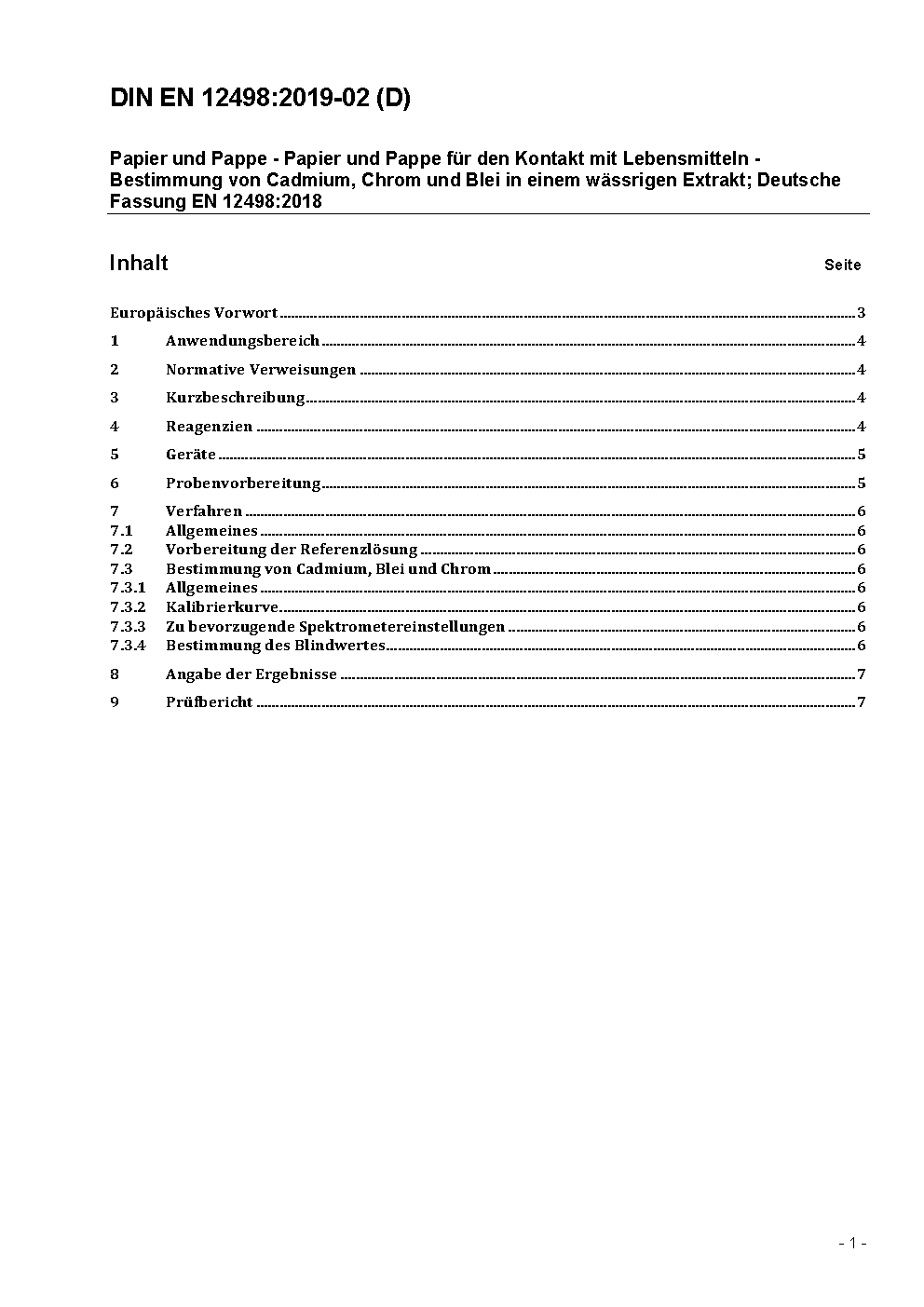 DIN EN 12498:2019-02 (D)

Papier und Pappe - Papier und Pappe für den Kontakt mit Lebensmitteln - Bestimmung von Cadmium, Chrom und Blei in einem wässrigen Extrakt; Deutsche Fassung EN 12498:2018

Inhalt Seite

Europäisches Vorwort 3
1 Anwendungsbereich 4
2 Normative Verweisungen 4
3 Kurzbeschreibung 4
4 Reagenzien 4
5 Geräte 5
6 Probenvorbereitung 5
7 Verfahren 6
7.1 Allgemeines 6
7.2 Vorbereitung der Referenzlösung 6
7.3 Bestimmung von Cadmium, Blei und Chrom 6
7.3.1 Allgemeines 6
7.3.2 Kalibrierkurve 6
7.3.3 Zu bevorzugende Spektrometereinstellungen 6
7.3.4 Bestimmung des Blindwertes 6
8 Angabe der Ergebnisse 7
9 Prüfbericht 7

- 1 -